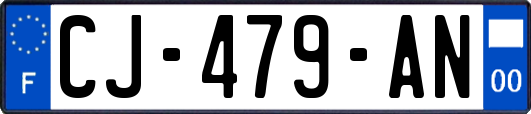 F
CJ-479-AN
00